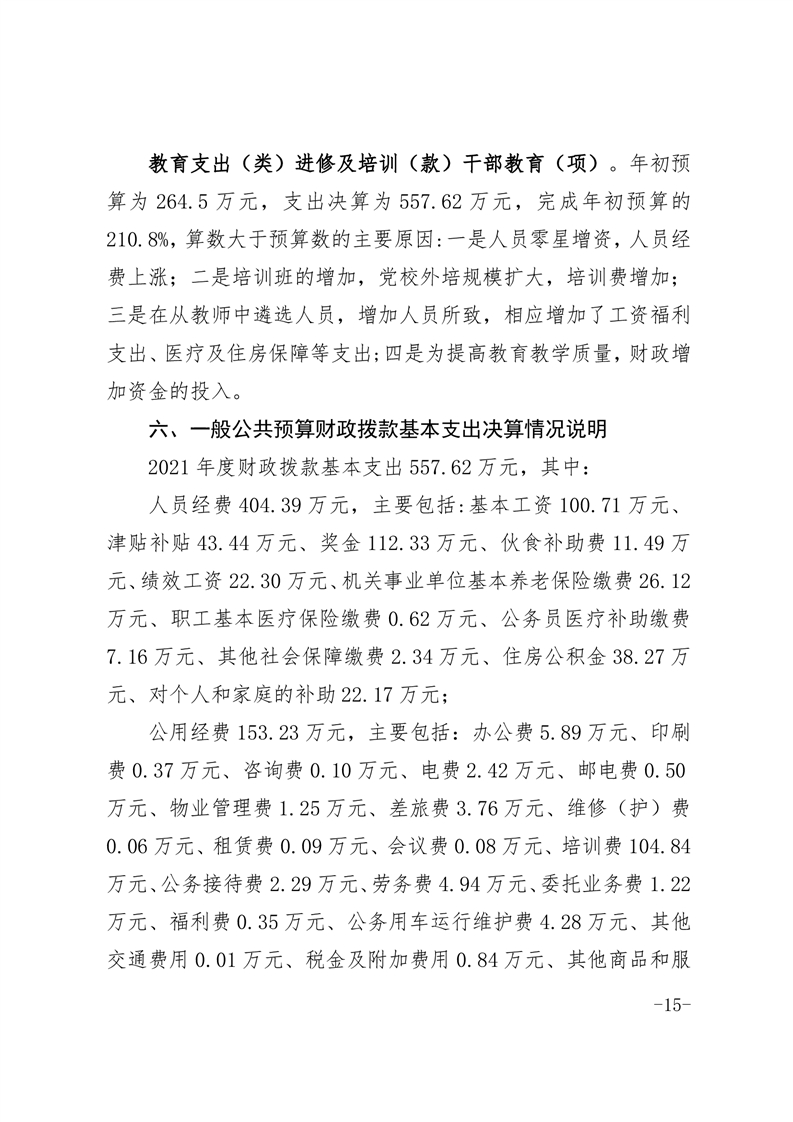 教育支出（类）进修及培训（款）干部教育（项）。年初预算为 264.5 万元，支出决算为 557.62 万元，完成年初预算的 210.8%，算数大于预算数的主要原因：一是人员零星增资，人员经费上涨；二是培训班的增加，党校外培规模扩大，培训费增加；三是在从教师中遴选人员，增加人员所致，相应增加了工资福利支出、医疗及住房保障等支出；四是为提高教育教学质量，财政增加资金的投入。

六、一般公共预算财政拨款基本支出决算情况说明

2021 年度财政拨款基本支出 557.62 万元，其中：

人员经费 404.39 万元，主要包括：基本工资 100.71 万元、津贴补贴 43.44 万元、奖金 112.33 万元、伙食补助费 11.49 万元、绩效工资 22.30 万元、机关事业单位基本养老保险缴费 26.12 万元、职工基本医疗保险缴费 0.62 万元、公务员医疗补助缴费 7.16 万元、其他社会保障缴费 2.34 万元、住房公积金 38.27 万元、对个人和家庭的补助 22.17 万元；

公用经费 153.23 万元，主要包括：办公费 5.89 万元、印刷费 0.37 万元、咨询费 0.10 万元、电费 2.42 万元、邮电费 0.50 万元、物业管理费 1.25 万元、差旅费 3.76 万元、维修（护）费 0.06 万元、租赁费 0.09 万元、会议费 0.08 万元、培训费 104.84 万元、公务接待费 2.29 万元、劳务费 4.94 万元、委托业务费 1.22 万元、福利费 0.35 万元、公务用车运行维护费 4.28 万元、其他交通费用 0.01 万元、税金及附加费用 0.84 万元、其他商品和服

-15-